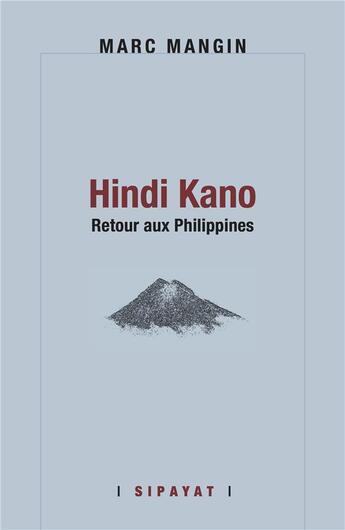 MARC MANGIN

Hindi Kano
Retour aux Philippines

| SIPAYAT |